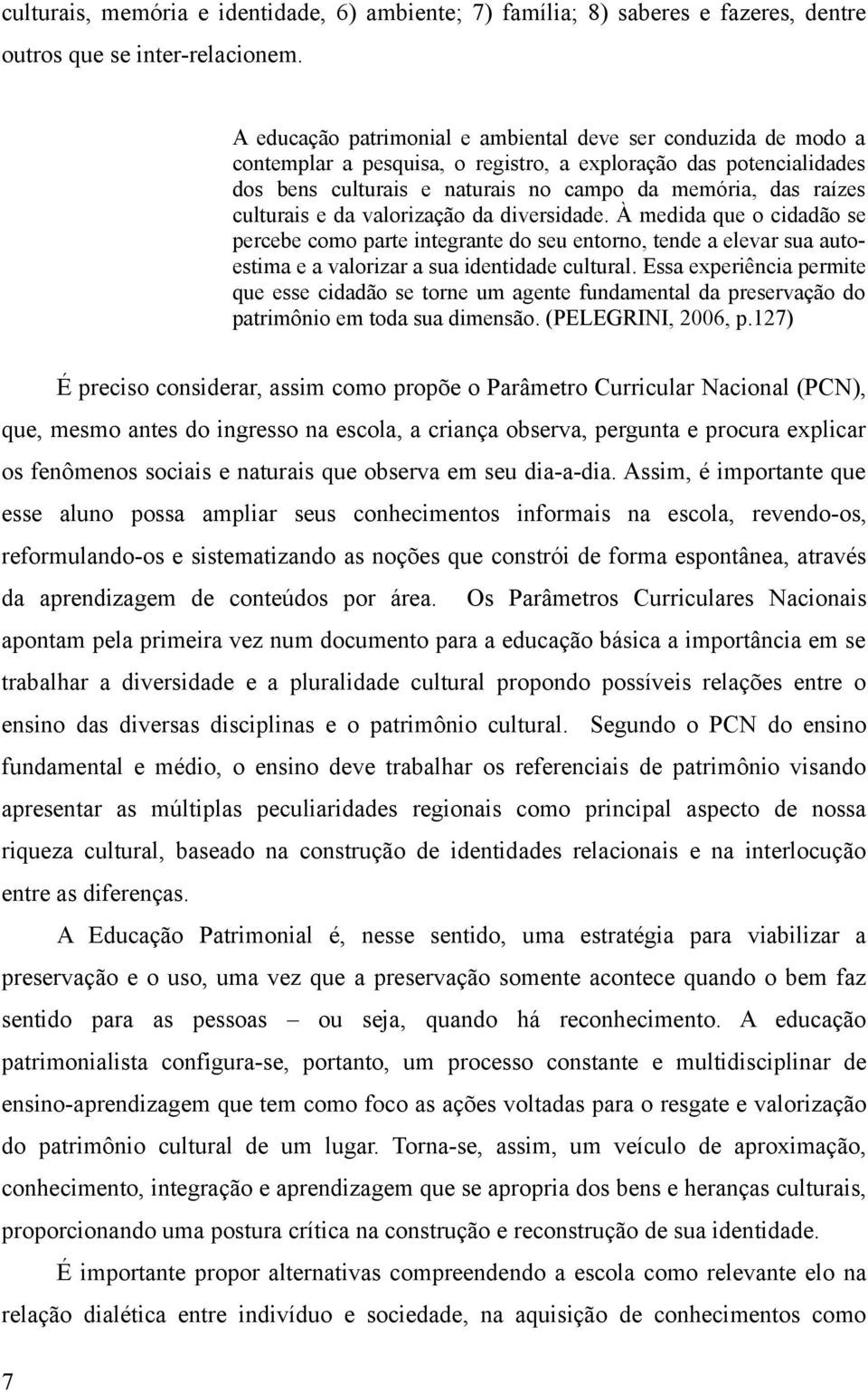 culturais, memória e identidade, 6) ambiente; 7) família; 8) saberes e fazeres, dentre outros que se inter-relacionem.

A educação patrimonial e ambiental deve ser conduzida de modo a contemplar a pesquisa, o registro, a exploração das potencialidades dos bens culturais e naturais no campo da memória, das raízes culturais e da valorização da diversidade. À medida que o cidadão se percebe como parte integrante do seu entorno, tende a elevar sua autoestima e a valorizar a sua identidade cultural. Essa experiência permite que esse cidadão se torne um agente fundamental da preservação do patrimônio em toda sua dimensão. (PELEGRINI, 2006, p.127)

É preciso considerar, assim como propõe o Parâmetro Curricular Nacional (PCN), que, mesmo antes do ingresso na escola, a criança observa, pergunta e procura explicar os fenômenos sociais e naturais que observa em seu dia-a-dia. Assim, é importante que esse aluno possa ampliar seus conhecimentos informais na escola, revendo-os, reformulando-os e sistematizando as noções que constrói de forma espontânea, através da aprendizagem de conteúdos por área. Os Parâmetros Curriculares Nacionais apontam pela primeira vez num documento para a educação básica a importância em se trabalhar a diversidade e a pluralidade cultural propondo possíveis relações entre o ensino das diversas disciplinas e o patrimônio cultural. Segundo o PCN do ensino fundamental e médio, o ensino deve trabalhar os referenciais de patrimônio visando apresentar as múltiplas peculiaridades regionais como principal aspecto de nossa riqueza cultural, baseado na construção de identidades relacionais e na interlocução entre as diferenças.

A Educação Patrimonial é, nesse sentido, uma estratégia para viabilizar a preservação e o uso, uma vez que a preservação somente acontece quando o bem faz sentido para as pessoas – ou seja, quando há reconhecimento. A educação patrimonialista configura-se, portanto, um processo constante e multidisciplinar de ensino-aprendizagem que tem como foco as ações voltadas para o resgate e valorização do patrimônio cultural de um lugar. Torna-se, assim, um veículo de aproximação, conhecimento, integração e aprendizagem que se apropria dos bens e heranças culturais, proporcionando uma postura crítica na construção e reconstrução de sua identidade.

É importante propor alternativas compreendendo a escola como relevante elo na relação dialética entre indivíduo e sociedade, na aquisição de conhecimentos como

7